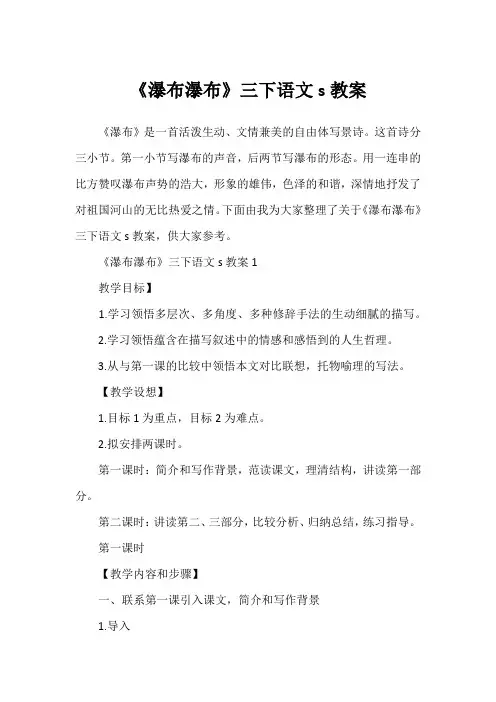 《瀑布瀑布》三下语文 s 教案

《瀑布》是一首活泼生动、文情兼美的自由体写景诗。这首诗分三小节。第一小节写瀑布的声音，后两节写瀑布的形态。用一连串的比方赞叹瀑布声势的浩大，形象的雄伟，色泽的和谐，深情地抒发了对祖国河山的无比热爱之情。下面由我为大家整理了关于《瀑布瀑布》三下语文 s 教案，供大家参考。

《瀑布瀑布》三下语文 s 教案 1

教学目标】

1.学习领悟多层次、多角度、多种修辞手法的生动细腻的描写。

2.学习领悟蕴含在描写叙述中的情感和感悟到的人生哲理。

3.从与第一课的比较中领悟本文对比联想，托物喻理的写法。

【教学设想】

1.目标 1 为重点，目标 2 为难点。

2.拟安排两课时。

第一课时：简介和写作背景，范读课文，理清结构，讲读第一部分。

第二课时：讲读第二、三部分，比较分析、归纳总结，练习指导。

第一课时

【教学内容和步骤】

一、联系第一课引入课文，简介和写作背景

1.导入